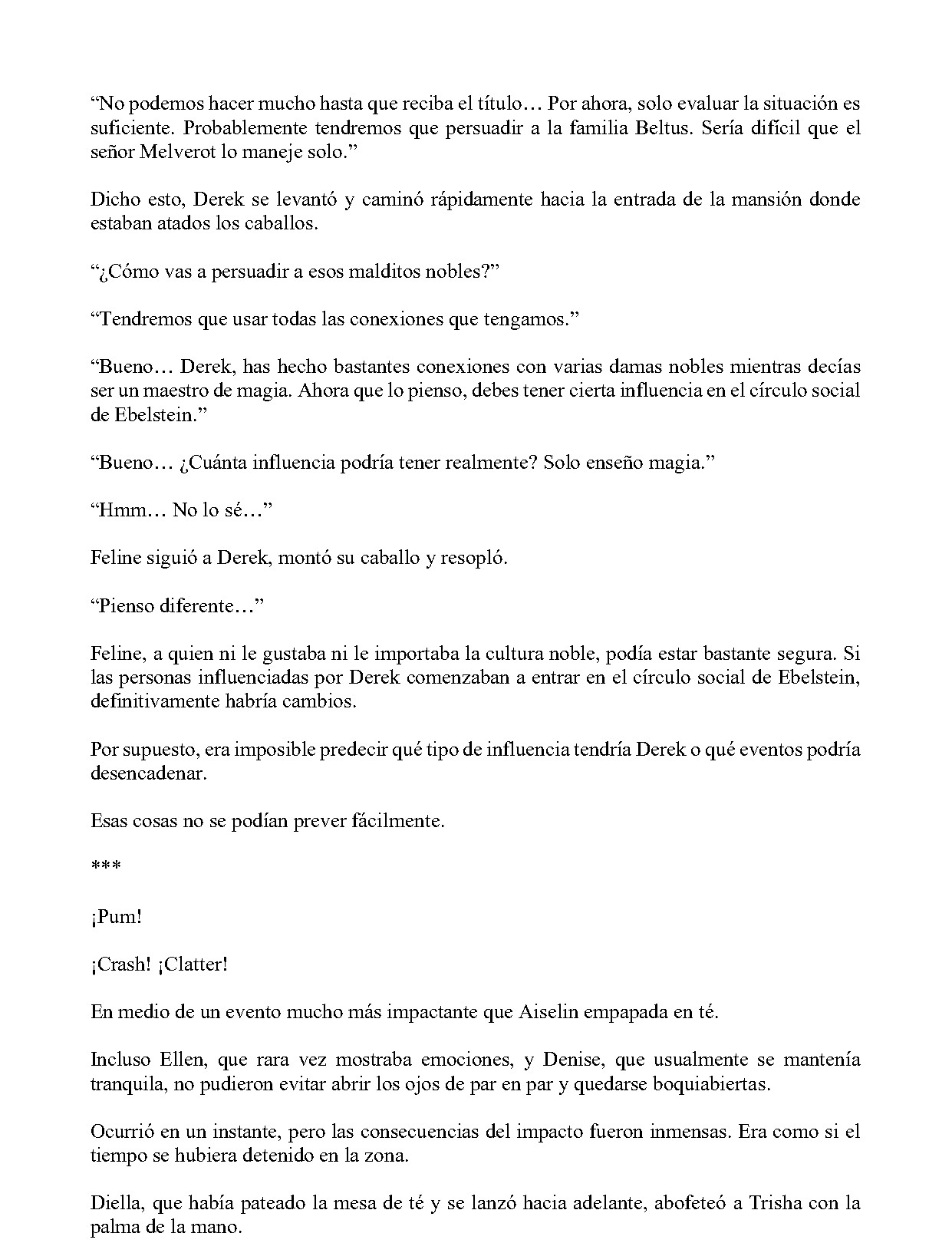 "No podemos hacer mucho hasta que reciba el título… Por ahora, solo evaluar la situación es suficiente. Probablemente tendremos que persuadir a la familia Beltus. Sería difícil que el señor Melverot lo maneje solo."

Dicho esto, Derek se levantó y caminó rápidamente hacia la entrada de la mansión donde estaban atados los caballos.

"¿Cómo vas a persuadir a esos malditos nobles?"

"Tendremos que usar todas las conexiones que tengamos."

"Bueno… Derek, has hecho bastantes conexiones con varias damas nobles mientras decías ser un maestro de magia. Ahora que lo pienso, debes tener cierta influencia en el círculo social de Ebelstein."

"Bueno… ¿Cuánta influencia podría tener realmente? Solo enseño magia."

"Hmm… No lo sé…"

Feline siguió a Derek, montó su caballo y resopló.

"Pienso diferente…"

Feline, a quien ni le gustaba ni le importaba la cultura noble, podía estar bastante segura. Si las personas influenciadas por Derek comenzaban a entrar en el círculo social de Ebelstein, definitivamente habría cambios.

Por supuesto, era imposible predecir qué tipo de influencia tendría Derek o qué eventos podría desencadenar.

Esas cosas no se podían prever fácilmente.

***

¡Pum!

¡Crash! ¡Clatter!

En medio de un evento mucho más impactante que Aiselin empapada en té.

Incluso Ellen, que rara vez mostraba emociones, y Denise, que usualmente se mantenía tranquila, no pudieron evitar abrir los ojos de par en par y quedarse boquiabiertas.

Ocurrió en un instante, pero las consecuencias del impacto fueron inmensas. Era como si el tiempo se hubiera detenido en la zona.

Diella, que había pateado la mesa de té y se lanzó hacia adelante, abofeteó a Trisha con la palma de la mano.